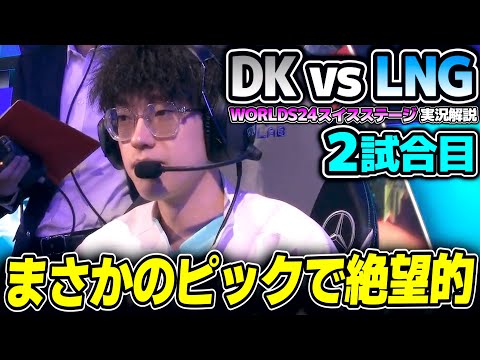 DK vs LNG
WORLDS24スイスステージ 実況解説
2試合目
まさかのピックで絶望的